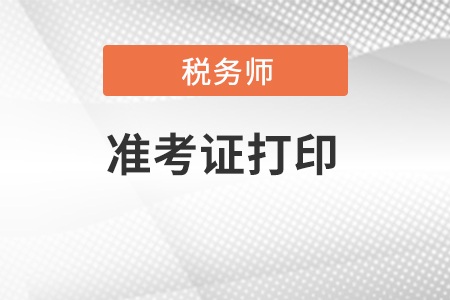 税务师

准考证打印